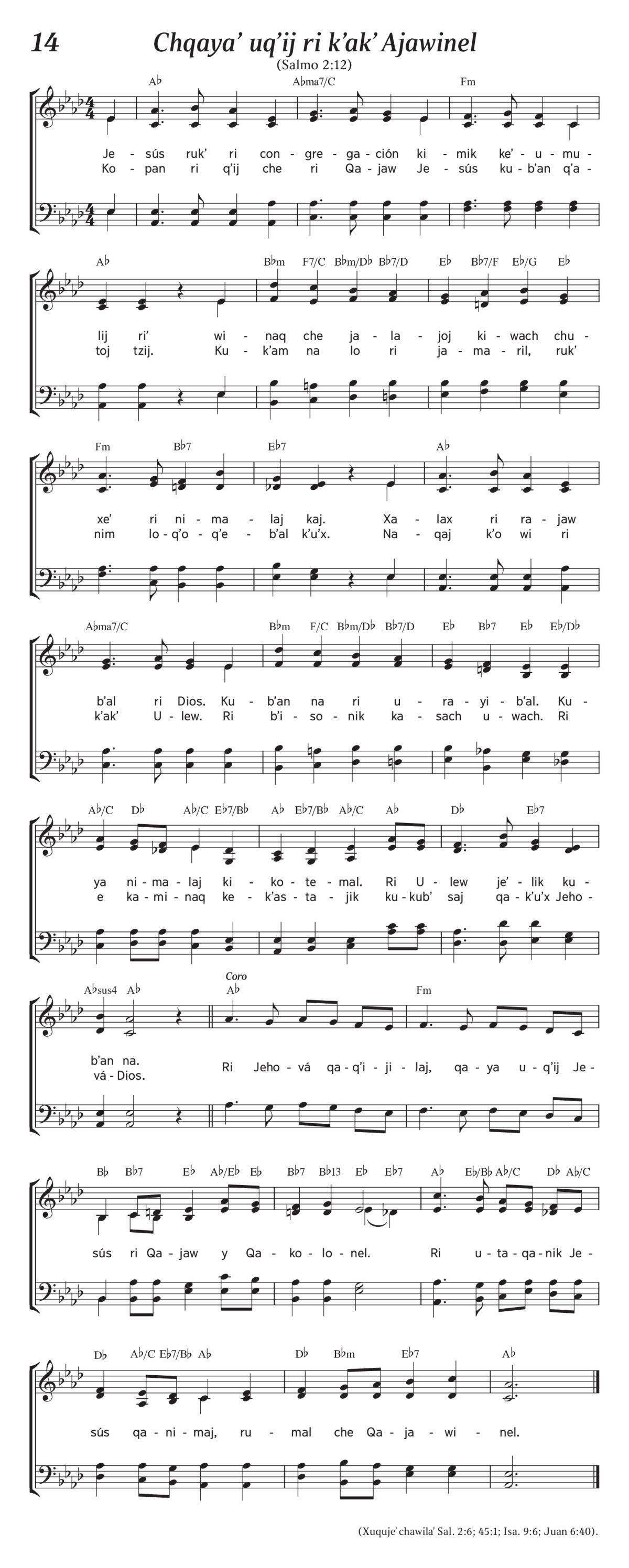 14 Chqaya' uq'ij ri k'ak' Ajawinel

(Salmo 2:12)

A♭ A♭ma7/C Fm

Je - sús ruk' ri con - gre - ga - ción ki - mik ke' - u - mu -
Ko - pan ri q'ij che ri Qa - jaw Je - sús ku - b'an q'a -

A♭ B♭m F7/C B♭m/D♭ B♭7/D E♭ B♭7/F E♭/G E♭

lij ri' wi - naq che ja - la - joj ki - wach chu -
toj tzij. Ku - k'am na lo ri ja - ma - ril, ruk'

Fm B♭7 E♭7 A♭

xe' ri ni - ma - laj kaj. Xa - lax ri ra - jaw
nim lo - q'o - q'e - b'al k'u'x. Na - qaj k'o wi ri

A♭ma7/C B♭m F/C B♭m/D♭ B♭7/D E♭ B♭7 E♭ E♭/D♭

b'al ri Dios. Ku - b'an na ri u - ra - yi - b'al. Ku -
k'ak' U - lew. Ri b'i - so - nik ka - sach u - wach. Ri

A♭/C D♭ A♭/C E♭7/B♭ A♭ E♭7/B♭ A♭/C A♭ D♭ E♭7

ya ni - ma - laj ki - ko - te - mal. Ri U - lew je' - lik ku -
e ka - mi - naq ke - k'as - ta - jik ku - kub' saj qa - k'u'x Jeho -

A♭sus4 A♭ Coro A♭ Fm

b'an na.
vá - Dios. Ri Jeho - vá qa - q'i - ji - laj, qa - ya u - q'ij Je -

B♭ B♭7 E♭ A♭/E♭ E♭ B♭7 B♭13 E♭ E♭7 A♭ E♭/B♭ A♭/C D♭ A♭/C

sús ri Qa - jaw y Qa - ko - lo - nel. Ri u - ta - qa - nik Je -

D♭ A♭/C E♭7/B♭ A♭ D♭ B♭m E♭7 A♭

sús qa - ni - maj, ru - mal che Qa - ja - wi - nel.

(Xuquje' chawila' Sal. 2:6; 45:1; Isa. 9:6; Juan 6:40).